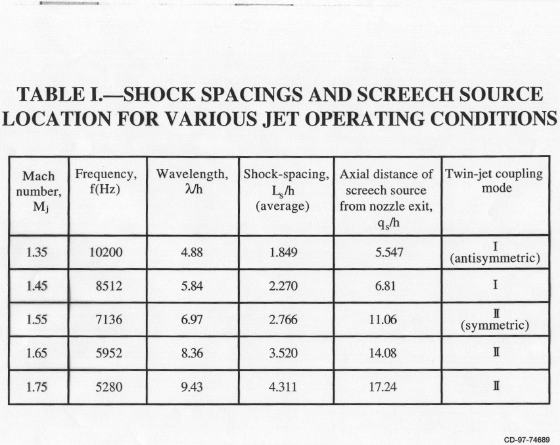 TABLE I.—SHOCK SPACINGS AND SCREECH SOURCE LOCATION FOR VARIOUS JET OPERATING CONDITIONS

| Mach number, $M_j$ | Frequency, f(Hz) | Wavelength, $\lambda/h$ | Shock-spacing, $L_s/h$ (average) | Axial distance of screech source from nozzle exit, $q_s/h$ | Twin-jet coupling mode |
|---|---|---|---|---|---|
| 1.35 | 10200 | 4.88 | 1.849 | 5.547 | I (antisymmetric) |
| 1.45 | 8512 | 5.84 | 2.270 | 6.81 | I |
| 1.55 | 7136 | 6.97 | 2.766 | 11.06 | II (symmetric) |
| 1.65 | 5952 | 8.36 | 3.520 | 14.08 | II |
| 1.75 | 5280 | 9.43 | 4.311 | 17.24 | II |

CD-97-74689